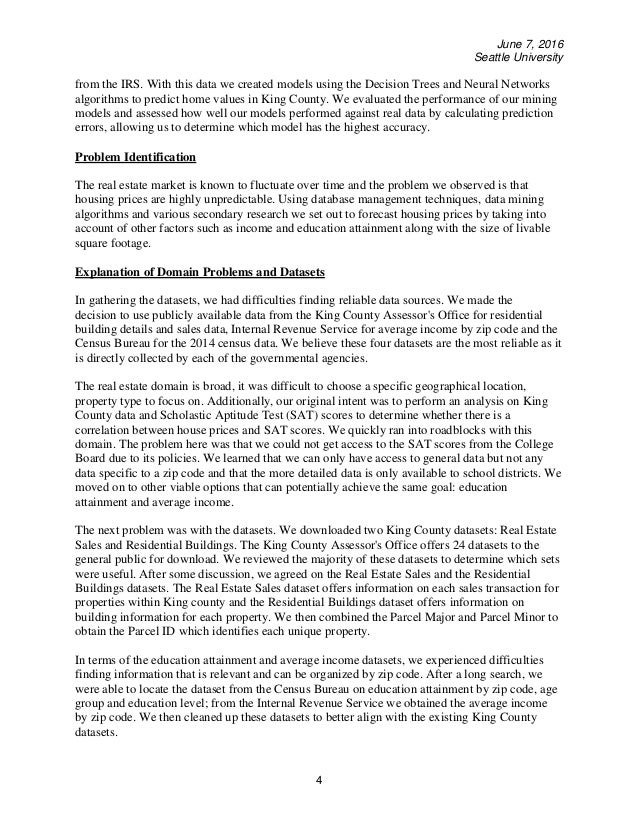 June 7, 2016
Seattle University

from the IRS. With this data we created models using the Decision Trees and Neural Networks algorithms to predict home values in King County. We evaluated the performance of our mining models and assessed how well our models performed against real data by calculating prediction errors, allowing us to determine which model has the highest accuracy.

Problem Identification

The real estate market is known to fluctuate over time and the problem we observed is that housing prices are highly unpredictable. Using database management techniques, data mining algorithms and various secondary research we set out to forecast housing prices by taking into account of other factors such as income and education attainment along with the size of livable square footage.

Explanation of Domain Problems and Datasets

In gathering the datasets, we had difficulties finding reliable data sources. We made the decision to use publicly available data from the King County Assessor's Office for residential building details and sales data, Internal Revenue Service for average income by zip code and the Census Bureau for the 2014 census data. We believe these four datasets are the most reliable as it is directly collected by each of the governmental agencies.

The real estate domain is broad, it was difficult to choose a specific geographical location, property type to focus on. Additionally, our original intent was to perform an analysis on King County data and Scholastic Aptitude Test (SAT) scores to determine whether there is a correlation between house prices and SAT scores. We quickly ran into roadblocks with this domain. The problem here was that we could not get access to the SAT scores from the College Board due to its policies. We learned that we can only have access to general data but not any data specific to a zip code and that the more detailed data is only available to school districts. We moved on to other viable options that can potentially achieve the same goal: education attainment and average income.

The next problem was with the datasets. We downloaded two King County datasets: Real Estate Sales and Residential Buildings. The King County Assessor's Office offers 24 datasets to the general public for download. We reviewed the majority of these datasets to determine which sets were useful. After some discussion, we agreed on the Real Estate Sales and the Residential Buildings datasets. The Real Estate Sales dataset offers information on each sales transaction for properties within King county and the Residential Buildings dataset offers information on building information for each property. We then combined the Parcel Major and Parcel Minor to obtain the Parcel ID which identifies each unique property.

In terms of the education attainment and average income datasets, we experienced difficulties finding information that is relevant and can be organized by zip code. After a long search, we were able to locate the dataset from the Census Bureau on education attainment by zip code, age group and education level; from the Internal Revenue Service we obtained the average income by zip code. We then cleaned up these datasets to better align with the existing King County datasets.

4